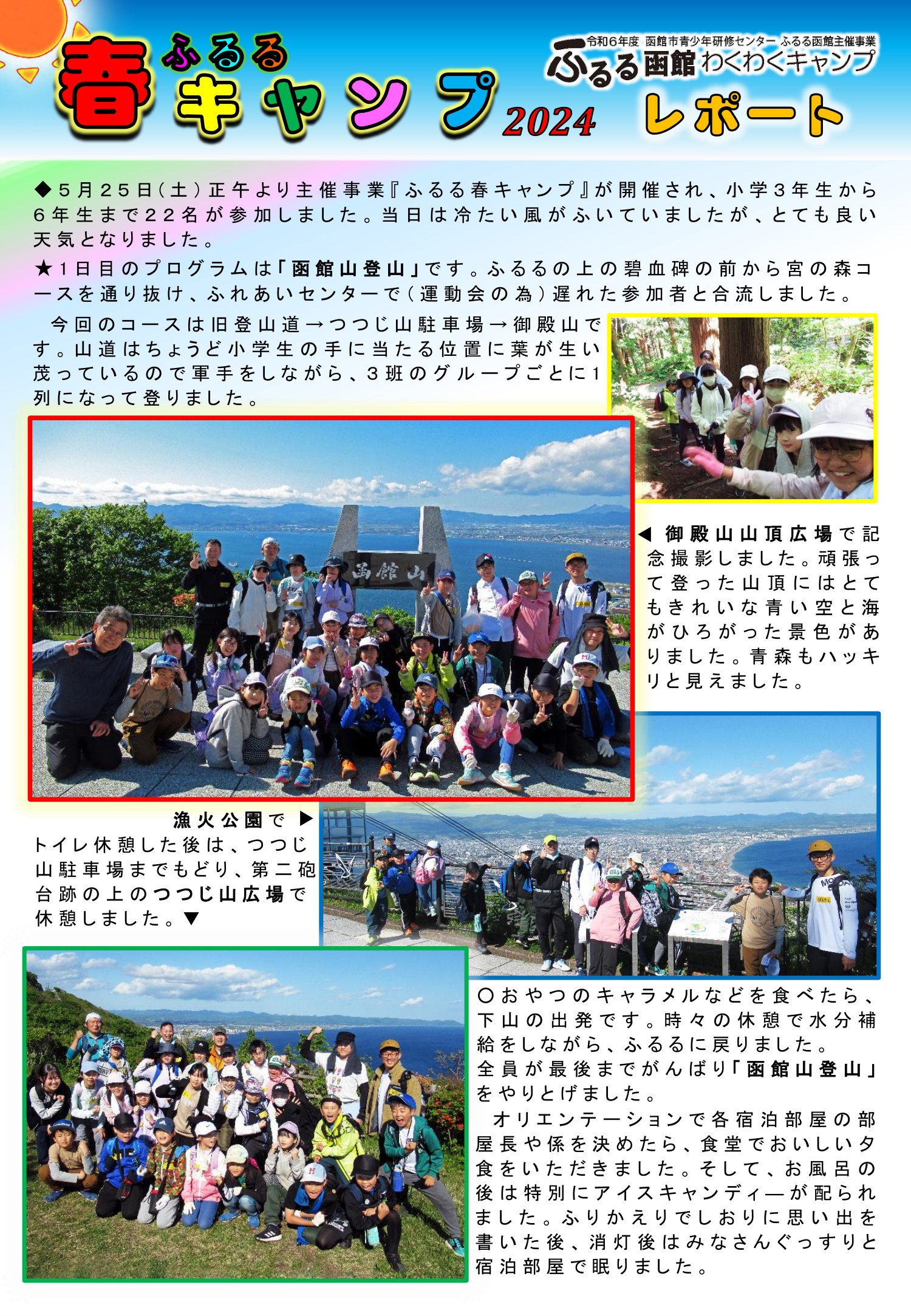 ふるる
春キャンプ 2024

令和6年度 函館市青少年研修センター ふるる函館主催事業
ふるる函館 わくわくキャンプ
レポート

◆５月２５日（土）正午より主催事業『ふるる春キャンプ』が開催され、小学３年生から６年生まで２２名が参加しました。当日は冷たい風がふいていましたが、とても良い天気となりました。

★１日目のプログラムは「函館山登山」です。ふるるの上の碧血碑の前から宮の森コースを通り抜け、ふれあいセンターで（運動会の為）遅れた参加者と合流しました。

今回のコースは旧登山道→つつじ山駐車場→御殿山です。山道はちょうど小学生の手に当たる位置に葉が生い茂っているので軍手をしながら、３班のグループごとに１列になって登りました。

函館山

◀ 御殿山山頂広場で記念撮影しました。頑張って登った山頂にはとてもきれいな青い空と海がひろがった景色がありました。青森もハッキリと見えました。

漁火公園で ▶
トイレ休憩した後は、つつじ山駐車場までもどり、第二砲台跡の上のつつじ山広場で休憩しました。▼

〇おやつのキャラメルなどを食べたら、下山の出発です。時々の休憩で水分補給をしながら、ふるるに戻りました。
全員が最後までがんばり「函館山登山」をやりとげました。

オリエンテーションで各宿泊部屋の部屋長や係を決めたら、食堂でおいしい夕食をいただきました。そして、お風呂の後は特別にアイスキャンディ―が配られました。ふりかえりでしおりに思い出を書いた後、消灯後はみなさんぐっすりと宿泊部屋で眠りました。